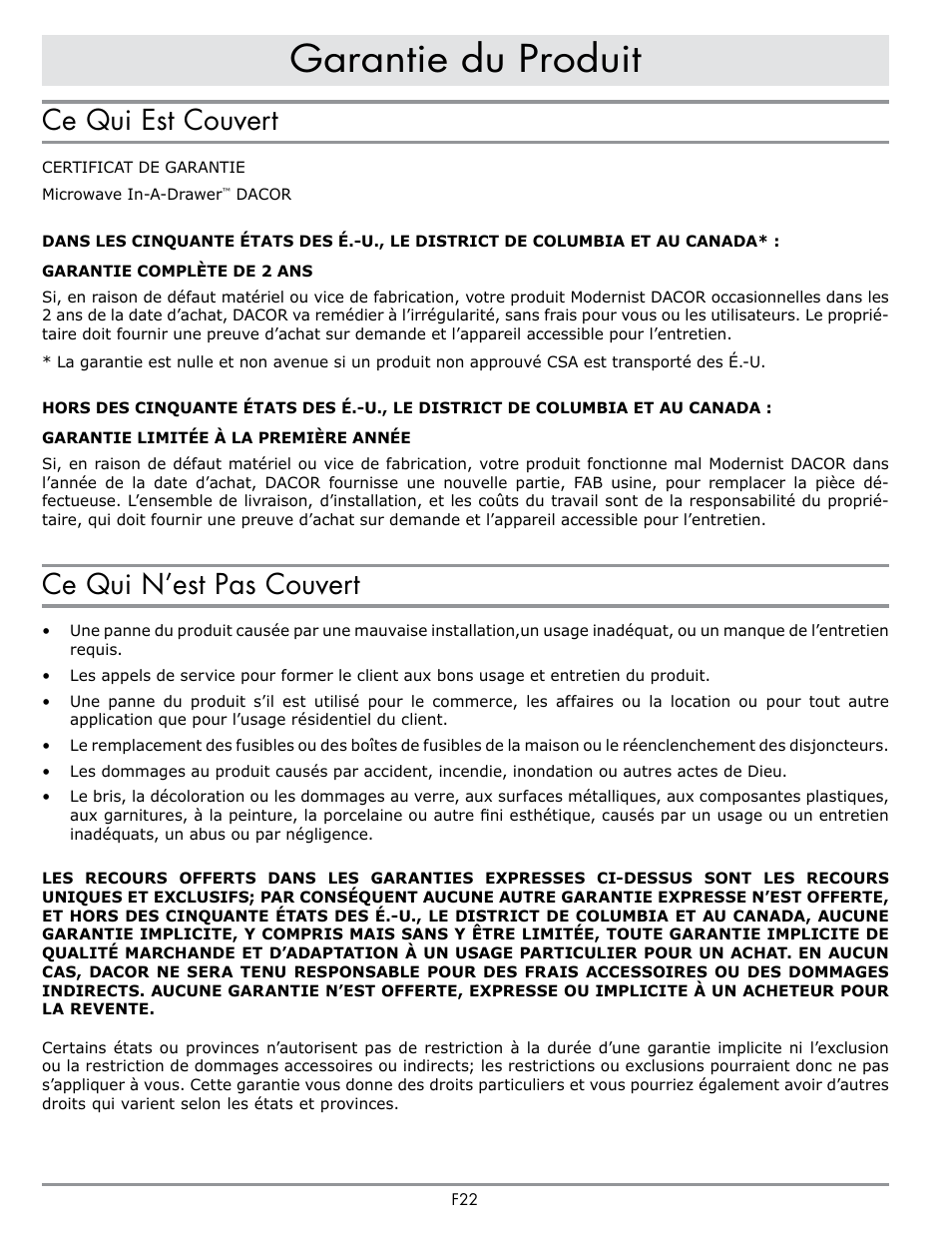 Garantie du Produit

Ce Qui Est Couvert

CERTIFICAT DE GARANTIE

Microwave In-A-Drawer™ DACOR

DANS LES CINQUANTE ÉTATS DES É.-U., LE DISTRICT DE COLUMBIA ET AU CANADA* :

GARANTIE COMPLÈTE DE 2 ANS

Si, en raison de défaut matériel ou vice de fabrication, votre produit Modernist DACOR occasionnelles dans les 2 ans de la date d'achat, DACOR va remédier à l'irrégularité, sans frais pour vous ou les utilisateurs. Le propriétaire doit fournir une preuve d'achat sur demande et l'appareil accessible pour l'entretien.

* La garantie est nulle et non avenue si un produit non approuvé CSA est transporté des É.-U.

HORS DES CINQUANTE ÉTATS DES É.-U., LE DISTRICT DE COLUMBIA ET AU CANADA :

GARANTIE LIMITÉE À LA PREMIÈRE ANNÉE

Si, en raison de défaut matériel ou vice de fabrication, votre produit fonctionne mal Modernist DACOR dans l'année de la date d'achat, DACOR fournisse une nouvelle partie, FAB usine, pour remplacer la pièce défectueuse. L'ensemble de livraison, d'installation, et les coûts du travail sont de la responsabilité du propriétaire, qui doit fournir une preuve d'achat sur demande et l'appareil accessible pour l'entretien.

Ce Qui N'est Pas Couvert

• Une panne du produit causée par une mauvaise installation,un usage inadéquat, ou un manque de l'entretien requis.

• Les appels de service pour former le client aux bons usage et entretien du produit.

• Une panne du produit s'il est utilisé pour le commerce, les affaires ou la location ou pour tout autre application que pour l'usage résidentiel du client.

• Le remplacement des fusibles ou des boîtes de fusibles de la maison ou le réenclenchement des disjoncteurs.

• Les dommages au produit causés par accident, incendie, inondation ou autres actes de Dieu.

• Le bris, la décoloration ou les dommages au verre, aux surfaces métalliques, aux composantes plastiques, aux garnitures, à la peinture, la porcelaine ou autre fini esthétique, causés par un usage ou un entretien inadéquats, un abus ou par négligence.

LES RECOURS OFFERTS DANS LES GARANTIES EXPRESSES CI-DESSUS SONT LES RECOURS UNIQUES ET EXCLUSIFS; PAR CONSÉQUENT AUCUNE AUTRE GARANTIE EXPRESSE N'EST OFFERTE, ET HORS DES CINQUANTE ÉTATS DES É.-U., LE DISTRICT DE COLUMBIA ET AU CANADA, AUCUNE GARANTIE IMPLICITE, Y COMPRIS MAIS SANS Y ÊTRE LIMITÉE, TOUTE GARANTIE IMPLICITE DE QUALITÉ MARCHANDE ET D'ADAPTATION À UN USAGE PARTICULIER POUR UN ACHAT. EN AUCUN CAS, DACOR NE SERA TENU RESPONSABLE POUR DES FRAIS ACCESSOIRES OU DES DOMMAGES INDIRECTS. AUCUNE GARANTIE N'EST OFFERTE, EXPRESSE OU IMPLICITE À UN ACHETEUR POUR LA REVENTE.

Certains états ou provinces n'autorisent pas de restriction à la durée d'une garantie implicite ni l'exclusion ou la restriction de dommages accessoires ou indirects; les restrictions ou exclusions pourraient donc ne pas s'appliquer à vous. Cette garantie vous donne des droits particuliers et vous pourriez également avoir d'autres droits qui varient selon les états et provinces.

F22